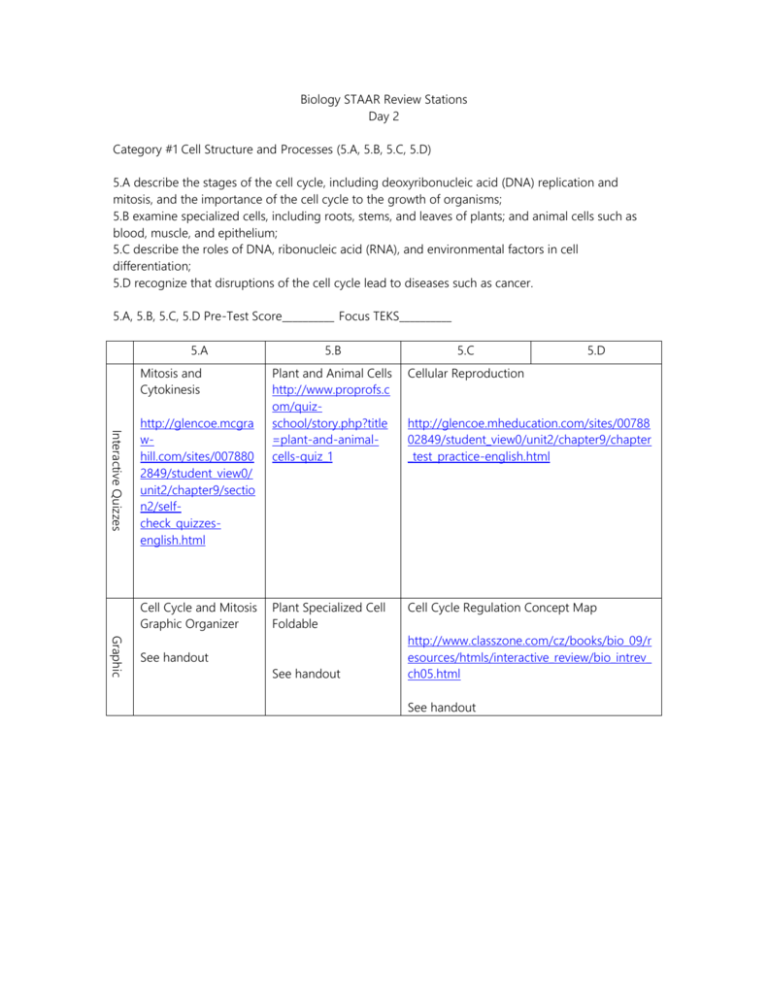 Biology STAAR Review Stations
Day 2

Category #1 Cell Structure and Processes (5.A, 5.B, 5.C, 5.D)

5.A describe the stages of the cell cycle, including deoxyribonucleic acid (DNA) replication and mitosis, and the importance of the cell cycle to the growth of organisms;
5.B examine specialized cells, including roots, stems, and leaves of plants; and animal cells such as blood, muscle, and epithelium;
5.C describe the roles of DNA, ribonucleic acid (RNA), and environmental factors in cell differentiation;
5.D recognize that disruptions of the cell cycle lead to diseases such as cancer.

5.A, 5.B, 5.C, 5.D Pre-Test Score____ Focus TEKS____

| | 5.A | 5.B | 5.C | 5.D |
|---|---|---|---|---|
| Interactive Quizzes | Mitosis and Cytokinesis http://glencoe.mcgraw-hill.com/sites/0078802849/student_view0/unit2/chapter9/section2/self-check_quizzes-english.html | Plant and Animal Cells http://www.proprofs.com/quiz-school/story.php?title=plant-and-animal-cells-quiz_1 | Cellular Reproduction http://glencoe.mheducation.com/sites/0078802849/student_view0/unit2/chapter9/chapter_test_practice-english.html | |
| Graphic | Cell Cycle and Mitosis Graphic Organizer See handout | Plant Specialized Cell Foldable See handout | Cell Cycle Regulation Concept Map http://www.classzone.com/cz/books/bio_09/resources/htmls/interactive_review/bio_intrev_ch05.html See handout | |